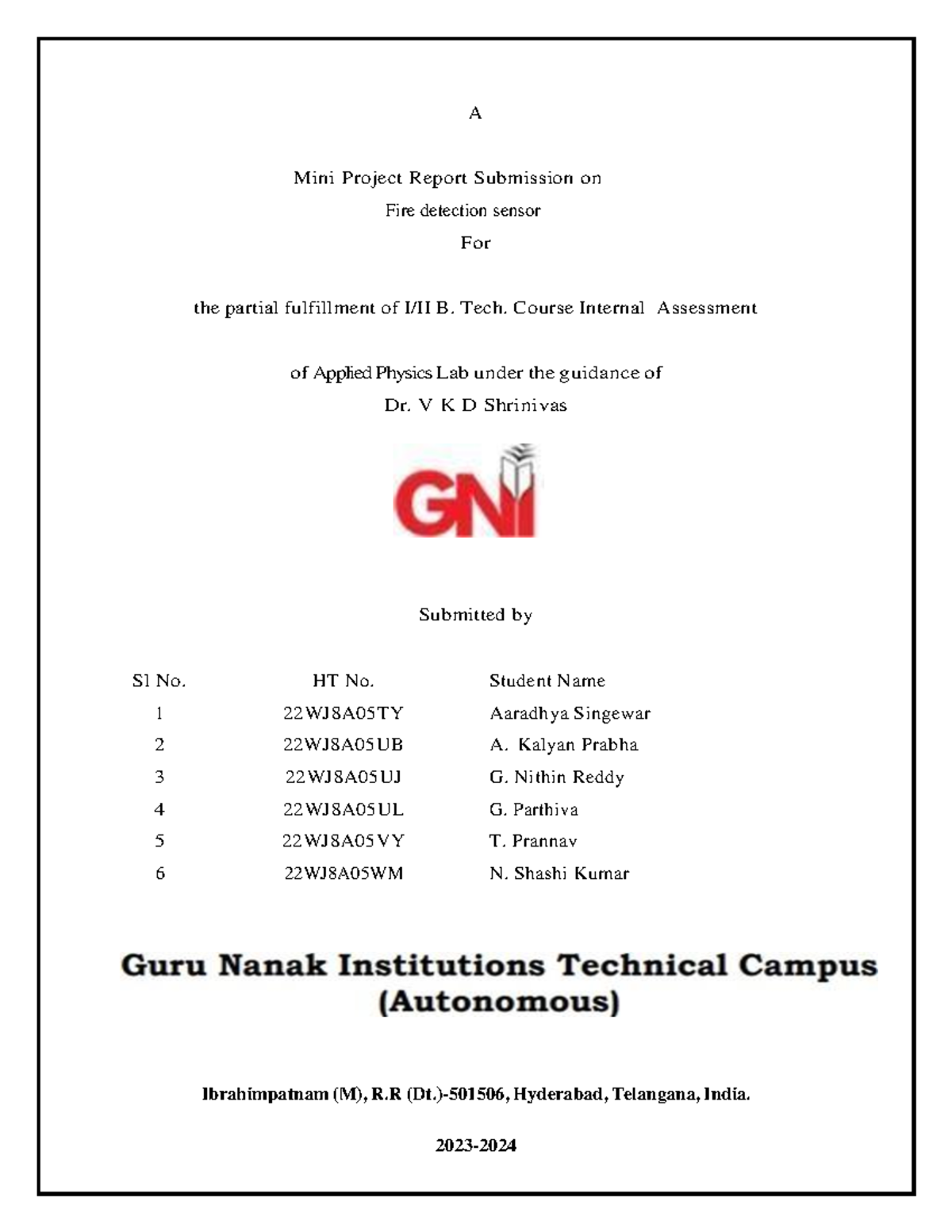 A

Mini Project Report Submission on

Fire detection sensor

For

the partial fulfillment of I/II B. Tech. Course Internal Assessment

of Applied Physics Lab under the guidance of

Dr. V K D Shrinivas

GNI

Submitted by

| Sl No. | HT No. | Student Name |
|---|---|---|
| 1 | 22WJ8A05TY | Aaradhya Singewar |
| 2 | 22WJ8A05UB | A. Kalyan Prabha |
| 3 | 22WJ8A05UJ | G. Nithin Reddy |
| 4 | 22WJ8A05UL | G. Parthiva |
| 5 | 22WJ8A05VY | T. Prannav |
| 6 | 22WJ8A05WM | N. Shashi Kumar |

Guru Nanak Institutions Technical Campus
(Autonomous)

Ibrahimpatnam (M), R.R (Dt.)-501506, Hyderabad, Telangana, India.

2023-2024